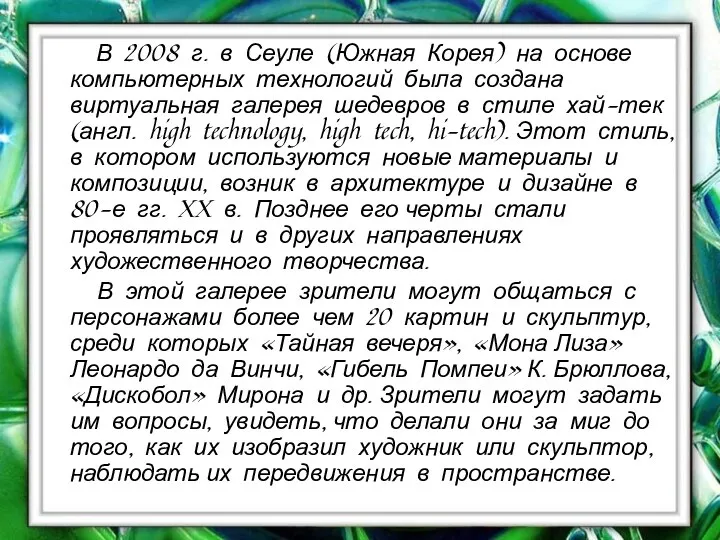 В 2008 г. в Сеуле (Южная Корея) на основе компьютерных технологий была создана виртуальная галерея шедевров в стиле хай-тек (англ. high technology, high tech, hi-tech). Этот стиль, в котором используются новые материалы и композиции, возник в архитектуре и дизайне в 80-е гг. XX в. Позднее его черты стали проявляться и в других направлениях художественного творчества.

В этой галерее зрители могут общаться с персонажами более чем 20 картин и скульптур, среди которых «Тайная вечеря», «Мона Лиза» Леонардо да Винчи, «Гибель Помпеи» К. Брюллова, «Дискобол» Мирона и др. Зрители могут задать им вопросы, увидеть, что делали они за миг до того, как их изобразил художник или скульптор, наблюдать их передвижения в пространстве.